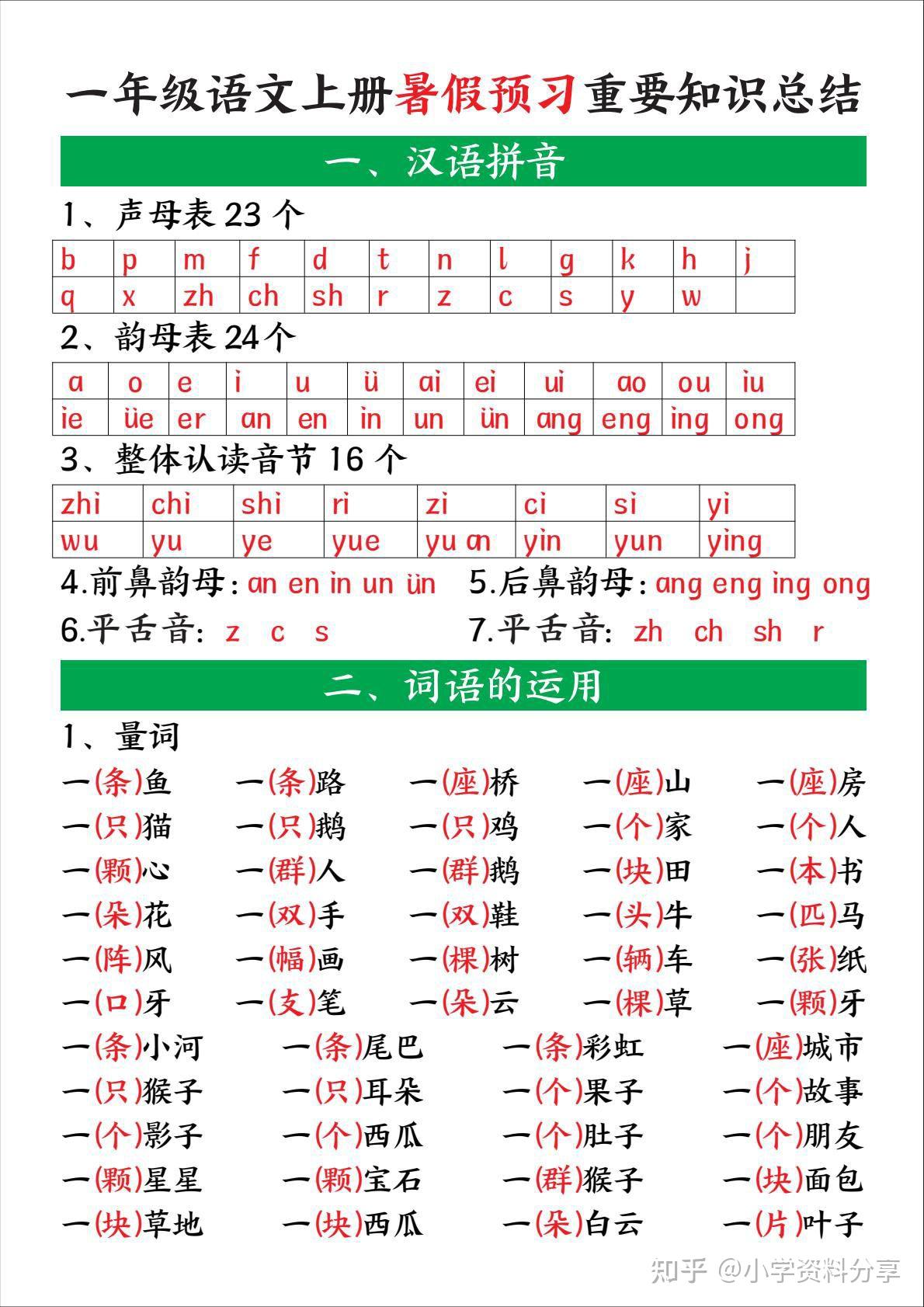 一年级语文上册暑假预习重要知识总结

一、汉语拼音

1、声母表 23 个

| b | p | m | f | d | t | n | l | g | k | h | j |
|---|---|---|---|---|---|---|---|---|---|---|---|
| q | x | zh | ch | sh | r | z | c | s | y | w | |

2、韵母表 24个

| a | o | e | i | u | ü | ai | ei | ui | ao | ou | iu |
|---|---|---|---|---|---|---|---|---|---|---|---|
| ie | üe | er | an | en | in | un | ün | ang | eng | ing | ong |

3、整体认读音节 16 个

| zhi | chi | shi | ri | zi | ci | si | yi |
|---|---|---|---|---|---|---|---|
| wu | yu | ye | yue | yu an | yin | yun | ying |

4.前鼻韵母：an en in un ün 5.后鼻韵母：ang eng ing ong

6.平舌音: z c s 7.平舌音: zh ch sh r

二、词语的运用

1、量词

一(条)鱼 一(条)路 一(座)桥 一(座)山 一(座)房
一(只)猫 一(只)鹅 一(只)鸡 一(个)家 一(个)人
一(颗)心 一(群)人 一(群)鹅 一(块)田 一(本)书
一(朵)花 一(双)手 一(双)鞋 一(头)牛 一(匹)马
一(阵)风 一(幅)画 一(棵)树 一(辆)车 一(张)纸
一(口)牙 一(支)笔 一(朵)云 一(棵)草 一(颗)牙
一(条)小河 一(条)尾巴 一(条)彩虹 一(座)城市
一(只)猴子 一(只)耳朵 一(个)果子 一(个)故事
一(个)影子 一(个)西瓜 一(个)肚子 一(个)朋友
一(颗)星星 一(颗)宝石 一(群)猴子 一(块)面包
一(块)草地 一(块)西瓜 一(朵)白云 一(片)叶子

知乎 @小学资料分享